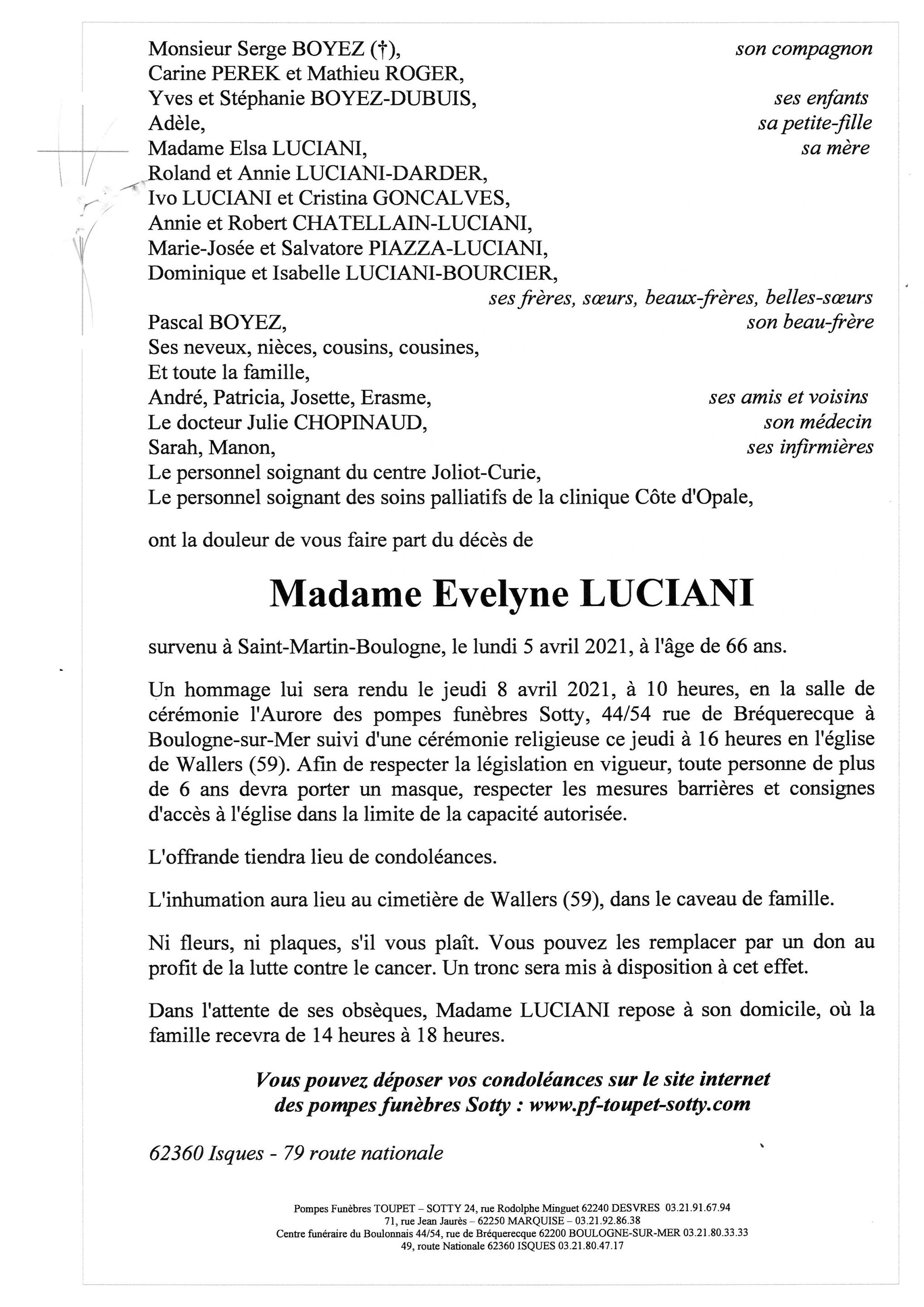 Monsieur Serge BOYEZ (†), son compagnon
Carine PEREK et Mathieu ROGER,
Yves et Stéphanie BOYEZ-DUBUIS, ses enfants
Adèle, sa petite-fille
Madame Elsa LUCIANI, sa mère
Roland et Annie LUCIANI-DARDER,
Ivo LUCIANI et Cristina GONCALVES,
Annie et Robert CHATELLAIN-LUCIANI,
Marie-Josée et Salvatore PIAZZA-LUCIANI,
Dominique et Isabelle LUCIANI-BOURCIER,
ses frères, sœurs, beaux-frères, belles-sœurs
Pascal BOYEZ, son beau-frère
Ses neveux, nièces, cousins, cousines,
Et toute la famille,
André, Patricia, Josette, Erasme, ses amis et voisins
Le docteur Julie CHOPINAUD, son médecin
Sarah, Manon, ses infirmières
Le personnel soignant du centre Joliot-Curie,
Le personnel soignant des soins palliatifs de la clinique Côte d'Opale,

ont la douleur de vous faire part du décès de

Madame Evelyne LUCIANI

survenu à Saint-Martin-Boulogne, le lundi 5 avril 2021, à l'âge de 66 ans.

Un hommage lui sera rendu le jeudi 8 avril 2021, à 10 heures, en la salle de cérémonie l'Aurore des pompes funèbres Sotty, 44/54 rue de Bréquerecque à Boulogne-sur-Mer suivi d'une cérémonie religieuse ce jeudi à 16 heures en l'église de Wallers (59). Afin de respecter la législation en vigueur, toute personne de plus de 6 ans devra porter un masque, respecter les mesures barrières et consignes d'accès à l'église dans la limite de la capacité autorisée.

L'offrande tiendra lieu de condoléances.

L'inhumation aura lieu au cimetière de Wallers (59), dans le caveau de famille.

Ni fleurs, ni plaques, s'il vous plaît. Vous pouvez les remplacer par un don au profit de la lutte contre le cancer. Un tronc sera mis à disposition à cet effet.

Dans l'attente de ses obsèques, Madame LUCIANI repose à son domicile, où la famille recevra de 14 heures à 18 heures.

Vous pouvez déposer vos condoléances sur le site internet des pompes funèbres Sotty : www.pf-toupet-sotty.com

62360 Isques - 79 route nationale

Pompes Funèbres TOUPET – SOTTY 24, rue Rodolphe Minguet 62240 DESVRES 03.21.91.67.94
71, rue Jean Jaurès – 62250 MARQUISE – 03.21.92.86.38
Centre funéraire du Boulonnais 44/54, rue de Bréquerecque 62200 BOULOGNE-SUR-MER 03.21.80.33.33
49, route Nationale 62360 ISQUES 03.21.80.47.17